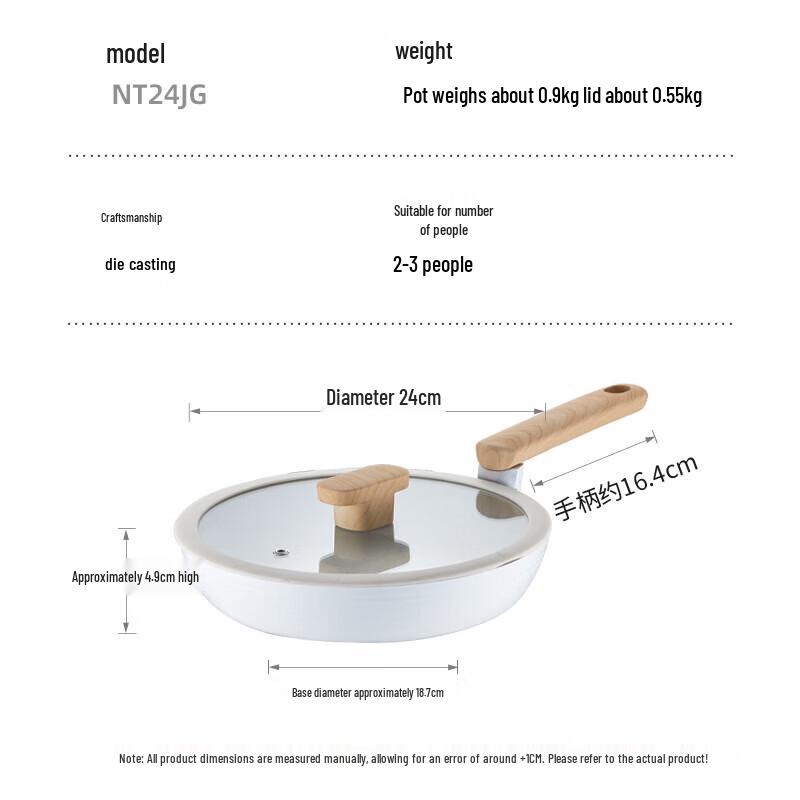 model

NT24JG

weight

Pot weighs about 0.9kg lid about 0.55kg

Craftsmanship

die casting

Suitable for number of people

2-3 people

Diameter 24cm

手柄约16.4cm

Approximately 4.9cm high

Base diameter approximately 18.7cm

Note: All product dimensions are measured manually, allowing for an error of around +1CM. Please refer to the actual product!